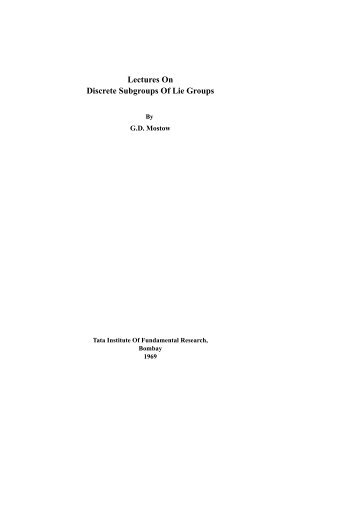 Lectures On
Discrete Subgroups Of Lie Groups

By
G.D. Mostow

Tata Institute Of Fundamental Research,
Bombay
1969